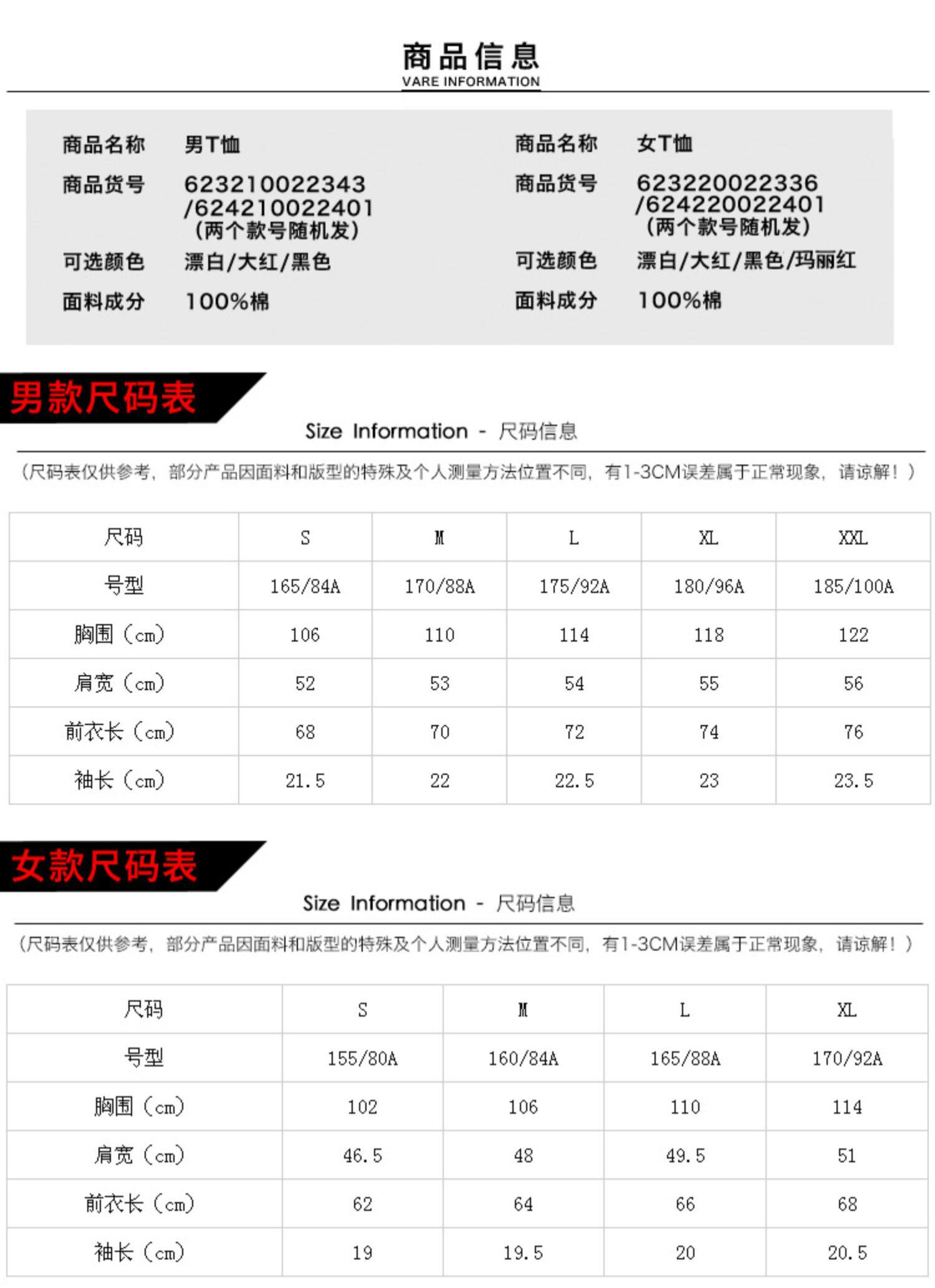 商品信息
VARE INFORMATION

商品名称 男T恤
商品货号 623210022343 /624210022401 （两个款号随机发）
可选颜色 漂白/大红/黑色
面料成分 100%棉

商品名称 女T恤
商品货号 623220022336 /624220022401 （两个款号随机发）
可选颜色 漂白/大红/黑色/玛丽红
面料成分 100%棉

男款尺码表

Size Information - 尺码信息

（尺码表仅供参考，部分产品因面料和版型的特殊及个人测量方法位置不同，有1-3CM误差属于正常现象，请谅解！）

| 尺码 | S | M | L | XL | XXL |
|---|---|---|---|---|---|
| 号型 | 165/84A | 170/88A | 175/92A | 180/96A | 185/100A |
| 胸围（cm） | 106 | 110 | 114 | 118 | 122 |
| 肩宽（cm） | 52 | 53 | 54 | 55 | 56 |
| 前衣长（cm） | 68 | 70 | 72 | 74 | 76 |
| 袖长（cm） | 21.5 | 22 | 22.5 | 23 | 23.5 |

女款尺码表

Size Information - 尺码信息

（尺码表仅供参考，部分产品因面料和版型的特殊及个人测量方法位置不同，有1-3CM误差属于正常现象，请谅解！）

| 尺码 | S | M | L | XL |
|---|---|---|---|---|
| 号型 | 155/80A | 160/84A | 165/88A | 170/92A |
| 胸围（cm） | 102 | 106 | 110 | 114 |
| 肩宽（cm） | 46.5 | 48 | 49.5 | 51 |
| 前衣长（cm） | 62 | 64 | 66 | 68 |
| 袖长（cm） | 19 | 19.5 | 20 | 20.5 |